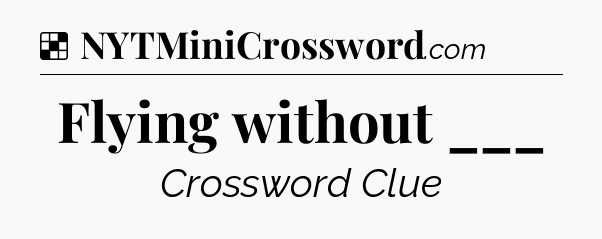 NYTMiniCrossword.com

Flying without ___

Crossword Clue